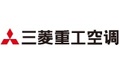 三菱重工空调